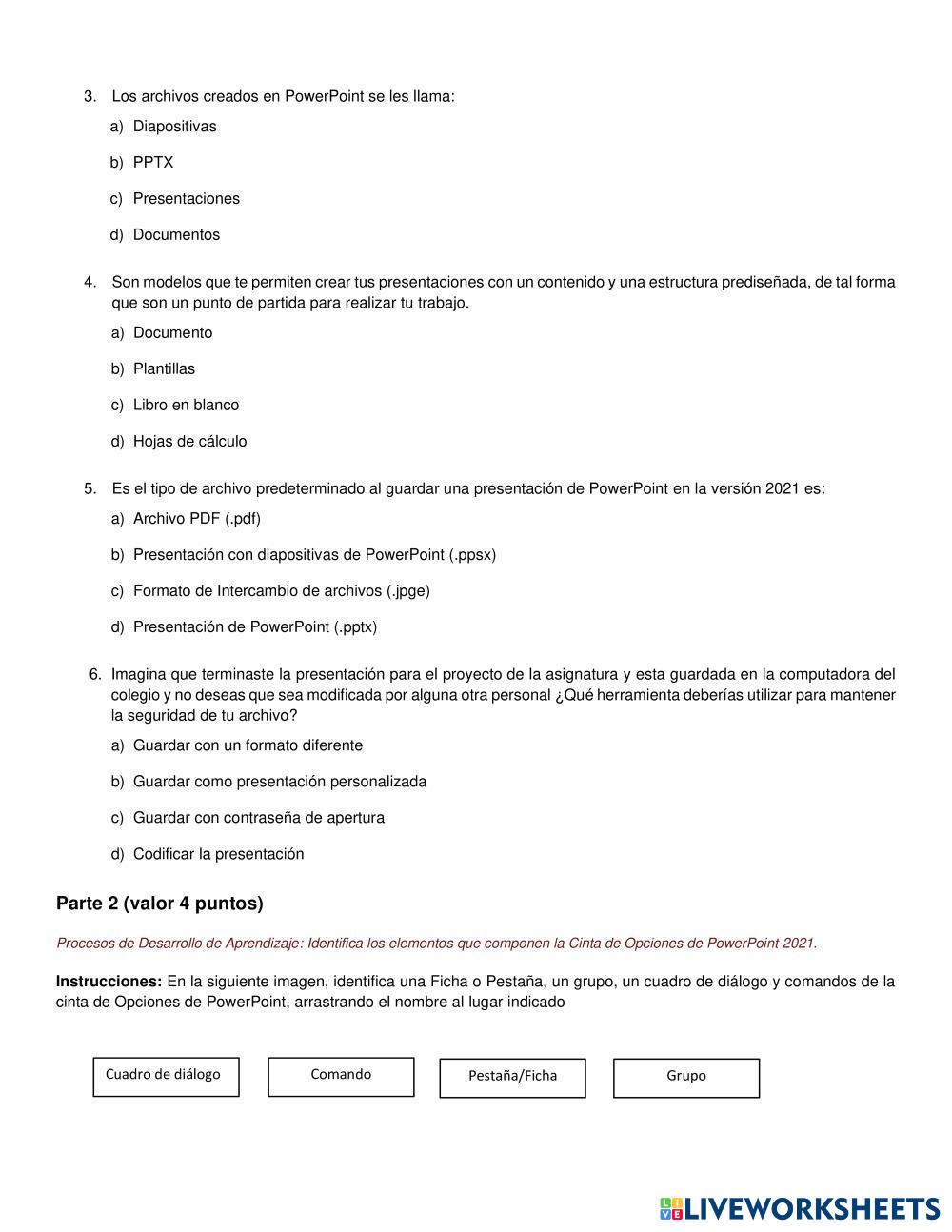 3. Los archivos creados en PowerPoint se les llama:

a) Diapositivas

b) PPTX

c) Presentaciones

d) Documentos

4. Son modelos que te permiten crear tus presentaciones con un contenido y una estructura prediseñada, de tal forma que son un punto de partida para realizar tu trabajo.

a) Documento

b) Plantillas

c) Libro en blanco

d) Hojas de cálculo

5. Es el tipo de archivo predeterminado al guardar una presentación de PowerPoint en la versión 2021 es:

a) Archivo PDF (.pdf)

b) Presentación con diapositivas de PowerPoint (.ppsx)

c) Formato de Intercambio de archivos (.jpge)

d) Presentación de PowerPoint (.pptx)

6. Imagina que terminaste la presentación para el proyecto de la asignatura y esta guardada en la computadora del colegio y no deseas que sea modificada por alguna otra personal ¿Qué herramienta deberías utilizar para mantener la seguridad de tu archivo?

a) Guardar con un formato diferente

b) Guardar como presentación personalizada

c) Guardar con contraseña de apertura

d) Codificar la presentación

Parte 2 (valor 4 puntos)

Procesos de Desarrollo de Aprendizaje: Identifica los elementos que componen la Cinta de Opciones de PowerPoint 2021.

Instrucciones: En la siguiente imagen, identifica una Ficha o Pestaña, un grupo, un cuadro de diálogo y comandos de la cinta de Opciones de PowerPoint, arrastrando el nombre al lugar indicado

Cuadro de diálogo

Comando

Pestaña/Ficha

Grupo

LIVEWORKSHEETS